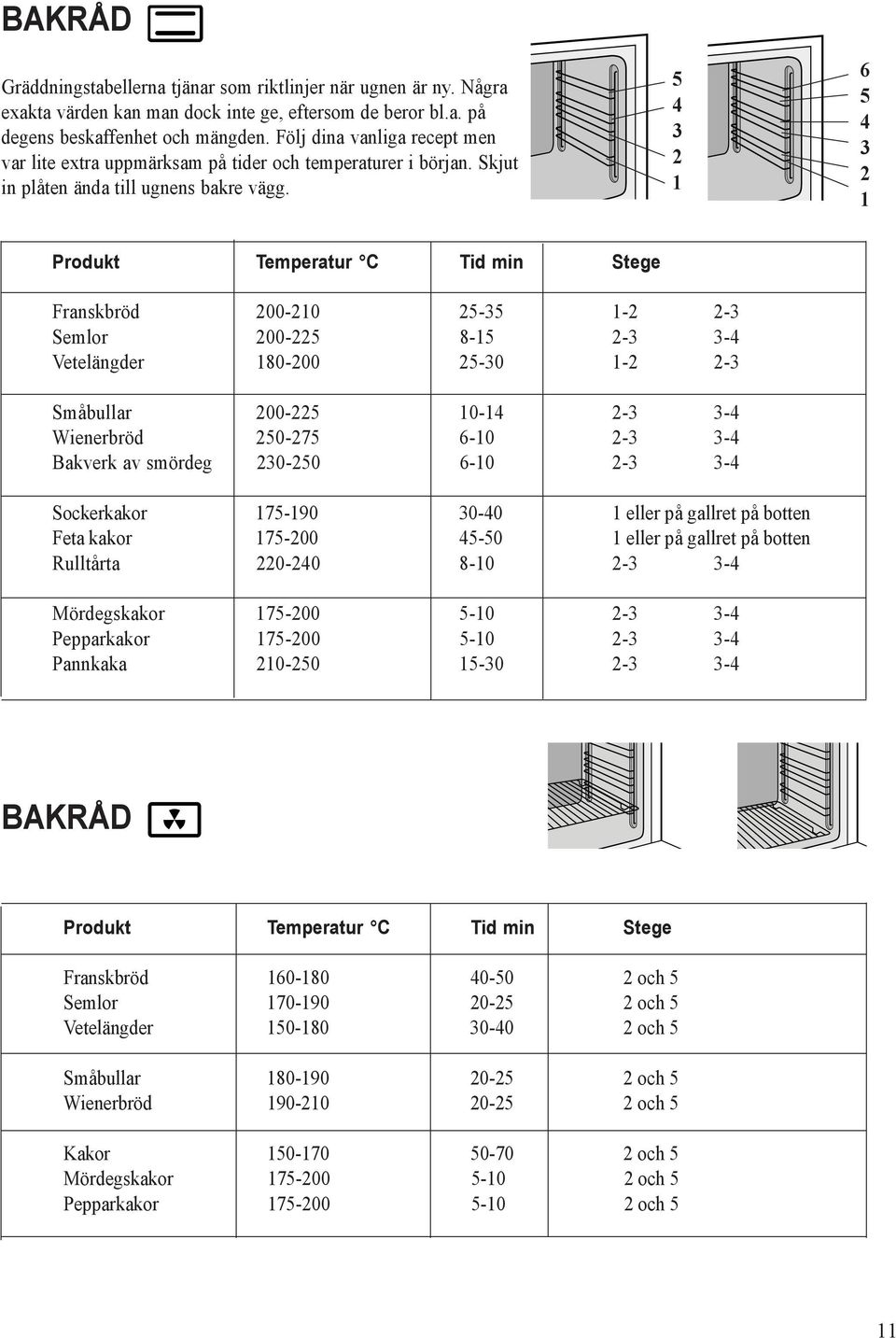 BAKRÅD

Gräddningstabellerna tjänar som riktlinjer när ugnen är ny. Några exakta värden kan man dock inte ge, eftersom de beror bl.a. på degens beskaffenhet och mängden. Följ dina vanliga recept men var lite extra uppmärksam på tider och temperaturer i början. Skjut in plåten ända till ugnens bakre vägg.

5
4
3
2
1

6
5
4
3
2
1

| Produkt | Temperatur °C | Tid min | Stege | |
|---|---|---|---|---|
| Franskbröd | 200-210 | 25-35 | 1-2 | 2-3 |
| Semlor | 200-225 | 8-15 | 2-3 | 3-4 |
| Vetelängder | 180-200 | 25-30 | 1-2 | 2-3 |
| Småbullar | 200-225 | 10-14 | 2-3 | 3-4 |
| Wienerbröd | 250-275 | 6-10 | 2-3 | 3-4 |
| Bakverk av smördeg | 230-250 | 6-10 | 2-3 | 3-4 |
| Sockerkakor | 175-190 | 30-40 | 1 eller på gallret på botten | |
| Feta kakor | 175-200 | 45-50 | 1 eller på gallret på botten | |
| Rulltårta | 220-240 | 8-10 | 2-3 | 3-4 |
| Mördegskakor | 175-200 | 5-10 | 2-3 | 3-4 |
| Pepparkakor | 175-200 | 5-10 | 2-3 | 3-4 |
| Pannkaka | 210-250 | 15-30 | 2-3 | 3-4 |

BAKRÅD

| Produkt | Temperatur °C | Tid min | Stege |
|---|---|---|---|
| Franskbröd | 160-180 | 40-50 | 2 och 5 |
| Semlor | 170-190 | 20-25 | 2 och 5 |
| Vetelängder | 150-180 | 30-40 | 2 och 5 |
| Småbullar | 180-190 | 20-25 | 2 och 5 |
| Wienerbröd | 190-210 | 20-25 | 2 och 5 |
| Kakor | 150-170 | 50-70 | 2 och 5 |
| Mördegskakor | 175-200 | 5-10 | 2 och 5 |
| Pepparkakor | 175-200 | 5-10 | 2 och 5 |

11